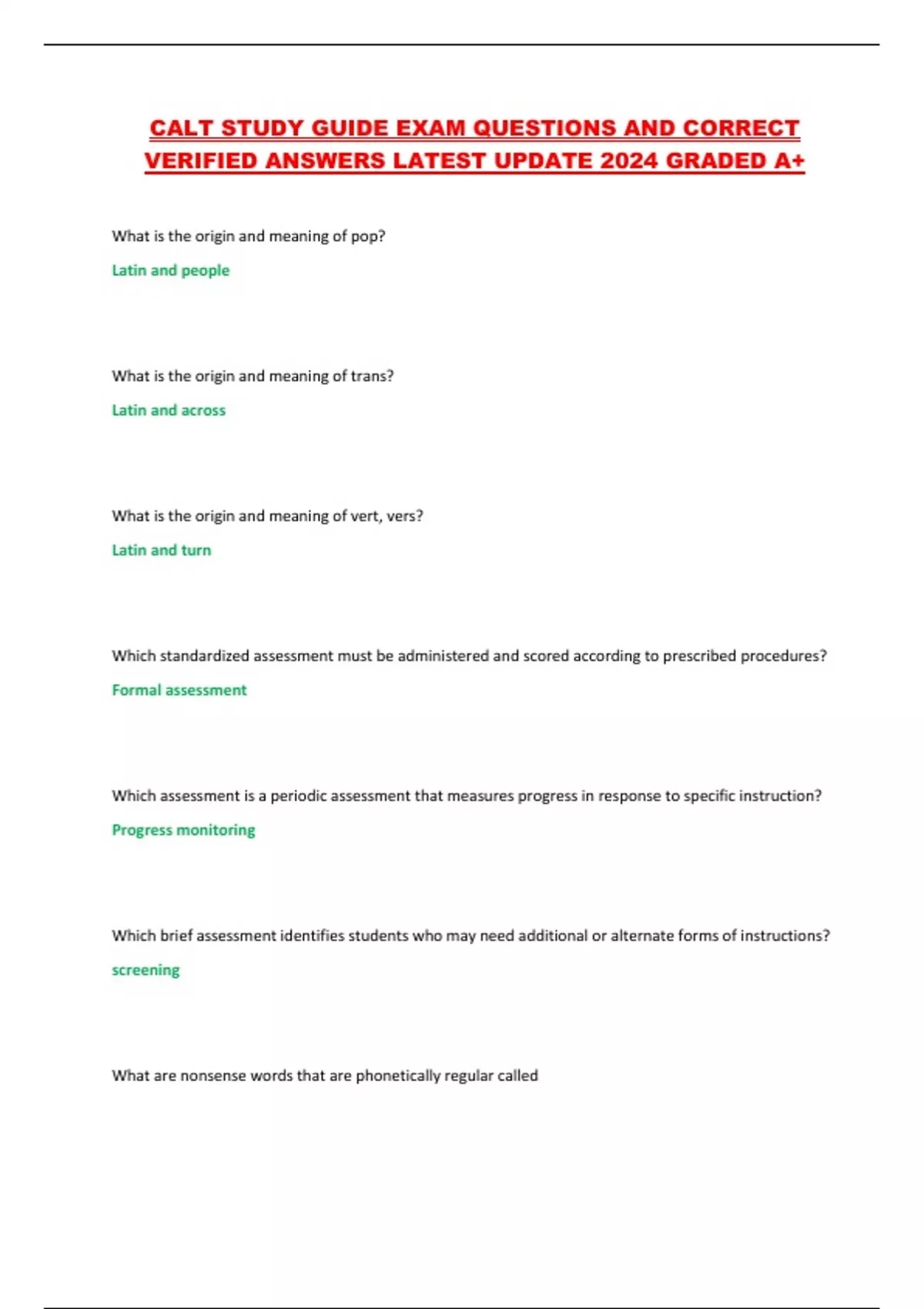 CALT STUDY GUIDE EXAM QUESTIONS AND CORRECT VERIFIED ANSWERS LATEST UPDATE 2024 GRADED A+

What is the origin and meaning of pop?

Latin and people

What is the origin and meaning of trans?

Latin and across

What is the origin and meaning of vert, vers?

Latin and turn

Which standardized assessment must be administered and scored according to prescribed procedures?

Formal assessment

Which assessment is a periodic assessment that measures progress in response to specific instruction?

Progress monitoring

Which brief assessment identifies students who may need additional or alternate forms of instructions?

screening

What are nonsense words that are phonetically regular called